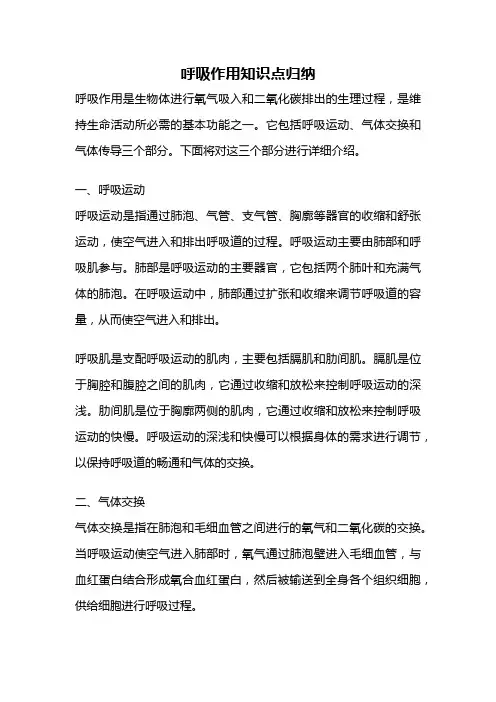 呼吸作用知识点归纳

呼吸作用是生物体进行氧气吸入和二氧化碳排出的生理过程，是维持生命活动所必需的基本功能之一。它包括呼吸运动、气体交换和气体传导三个部分。下面将对这三个部分进行详细介绍。

一、呼吸运动

呼吸运动是指通过肺泡、气管、支气管、胸廓等器官的收缩和舒张运动，使空气进入和排出呼吸道的过程。呼吸运动主要由肺部和呼吸肌参与。肺部是呼吸运动的主要器官，它包括两个肺叶和充满气体的肺泡。在呼吸运动中，肺部通过扩张和收缩来调节呼吸道的容量，从而使空气进入和排出。

呼吸肌是支配呼吸运动的肌肉，主要包括膈肌和肋间肌。膈肌是位于胸腔和腹腔之间的肌肉，它通过收缩和放松来控制呼吸运动的深浅。肋间肌是位于胸廓两侧的肌肉，它通过收缩和放松来控制呼吸运动的快慢。呼吸运动的深浅和快慢可以根据身体的需求进行调节，以保持呼吸道的畅通和气体的交换。

二、气体交换

气体交换是指在肺泡和毛细血管之间进行的氧气和二氧化碳的交换。当呼吸运动使空气进入肺部时，氧气通过肺泡壁进入毛细血管，与血红蛋白结合形成氧合血红蛋白，然后被输送到全身各个组织细胞，供给细胞进行呼吸过程。